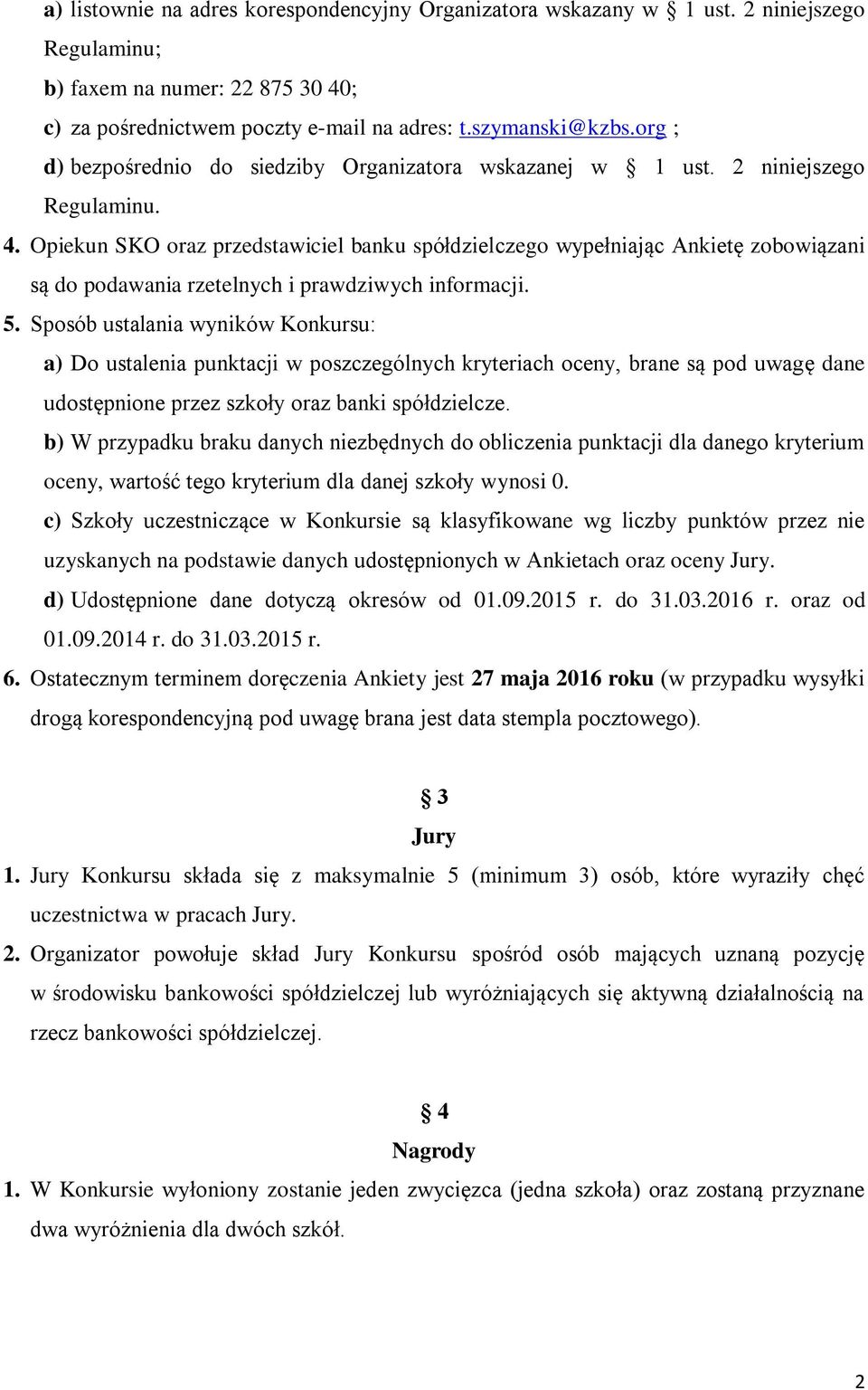 a) listownie na adres korespondencyjny Organizatora wskazany w § 1 ust. 2 niniejszego Regulaminu;
b) faxem na numer: 22 875 30 40;
c) za pośrednictwem poczty e-mail na adres: t.szymanski@kzbs.org ;
d) bezpośrednio do siedziby Organizatora wskazanej w § 1 ust. 2 niniejszego Regulaminu.
4. Opiekun SKO oraz przedstawiciel banku spółdzielczego wypełniając Ankietę zobowiązani są do podawania rzetelnych i prawdziwych informacji.
5. Sposób ustalania wyników Konkursu:
a) Do ustalenia punktacji w poszczególnych kryteriach oceny, brane są pod uwagę dane udostępnione przez szkoły oraz banki spółdzielcze.
b) W przypadku braku danych niezbędnych do obliczenia punktacji dla danego kryterium oceny, wartość tego kryterium dla danej szkoły wynosi 0.
c) Szkoły uczestniczące w Konkursie są klasyfikowane wg liczby punktów przez nie uzyskanych na podstawie danych udostępnionych w Ankietach oraz oceny Jury.
d) Udostępnione dane dotyczą okresów od 01.09.2015 r. do 31.03.2016 r. oraz od 01.09.2014 r. do 31.03.2015 r.
6. Ostatecznym terminem doręczenia Ankiety jest 27 maja 2016 roku (w przypadku wysyłki drogą korespondencyjną pod uwagę brana jest data stempla pocztowego).

§ 3
Jury

1. Jury Konkursu składa się z maksymalnie 5 (minimum 3) osób, które wyraziły chęć uczestnictwa w pracach Jury.
2. Organizator powołuje skład Jury Konkursu spośród osób mających uznaną pozycję w środowisku bankowości spółdzielczej lub wyróżniających się aktywną działalnością na rzecz bankowości spółdzielczej.

§ 4
Nagrody

1. W Konkursie wyłoniony zostanie jeden zwycięzca (jedna szkoła) oraz zostaną przyznane dwa wyróżnienia dla dwóch szkół.

2